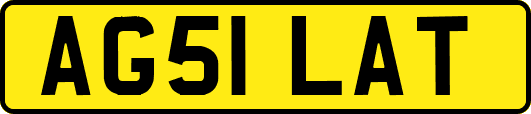 AG51 LAT